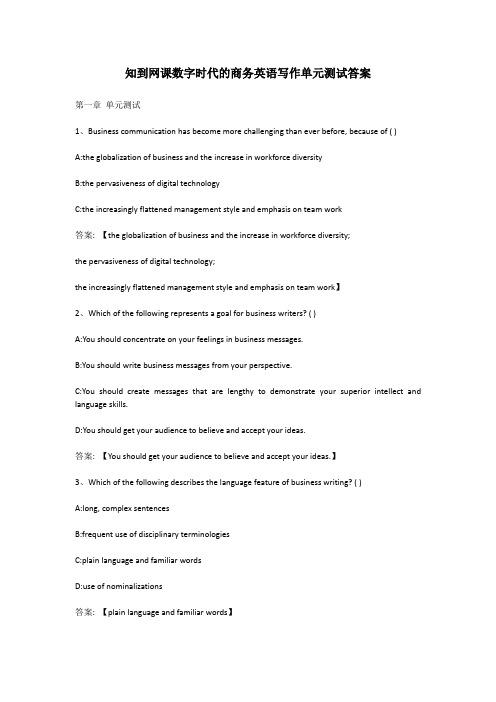 知到网课数字时代的商务英语写作单元测试答案

第一章 单元测试

1、Business communication has become more challenging than ever before, because of ( )

A:the globalization of business and the increase in workforce diversity

B:the pervasiveness of digital technology

C:the increasingly flattened management style and emphasis on team work

答案：【the globalization of business and the increase in workforce diversity;

the pervasiveness of digital technology;

the increasingly flattened management style and emphasis on team work】

2、Which of the following represents a goal for business writers? ( )

A:You should concentrate on your feelings in business messages.

B:You should write business messages from your perspective.

C:You should create messages that are lengthy to demonstrate your superior intellect and language skills.

D:You should get your audience to believe and accept your ideas.

答案：【You should get your audience to believe and accept your ideas.】

3、Which of the following describes the language feature of business writing? ( )

A:long, complex sentences

B:frequent use of disciplinary terminologies

C:plain language and familiar words

D:use of nominalizations

答案：【plain language and familiar words】